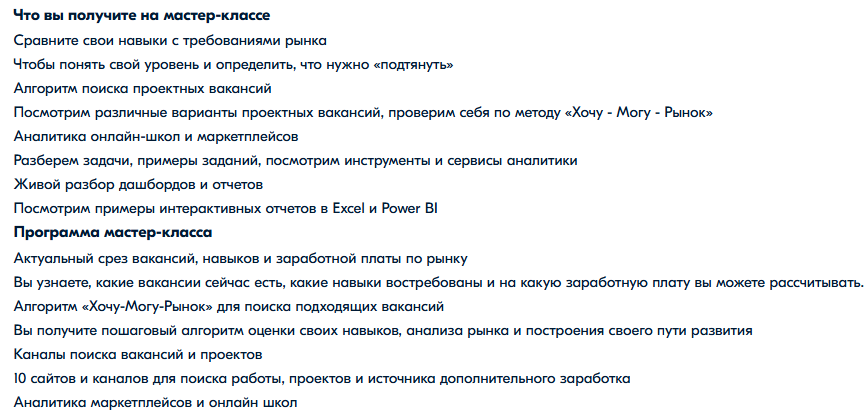 Что вы получите на мастер-классе

Сравните свои навыки с требованиями рынка

Чтобы понять свой уровень и определить, что нужно «подтянуть»

Алгоритм поиска проектных вакансий

Посмотрим различные варианты проектных вакансий, проверим себя по методу «Хочу - Могу - Рынок»

Аналитика онлайн-школ и маркетплейсов

Разберем задачи, примеры заданий, посмотрим инструменты и сервисы аналитики

Живой разбор дашбордов и отчетов

Посмотрим примеры интерактивных отчетов в Excel и Power BI

Программа мастер-класса

Актуальный срез вакансий, навыков и заработной платы по рынку

Вы узнаете, какие вакансии сейчас есть, какие навыки востребованы и на какую заработную плату вы можете рассчитывать.

Алгоритм «Хочу-Могу-Рынок» для поиска подходящих вакансий

Вы получите пошаговый алгоритм оценки своих навыков, анализа рынка и построения своего пути развития

Каналы поиска вакансий и проектов

10 сайтов и каналов для поиска работы, проектов и источника дополнительного заработка

Аналитика маркетплейсов и онлайн школ